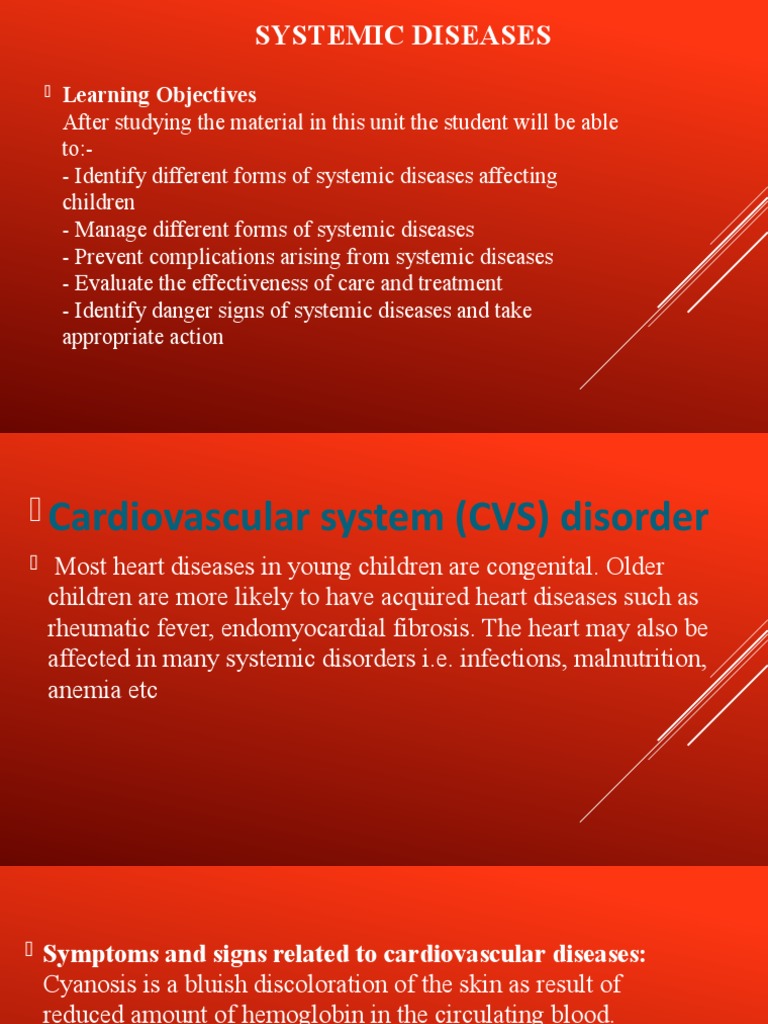 SYSTEMIC DISEASES

Learning Objectives
After studying the material in this unit the student will be able to:-
- Identify different forms of systemic diseases affecting children
- Manage different forms of systemic diseases
- Prevent complications arising from systemic diseases
- Evaluate the effectiveness of care and treatment
- Identify danger signs of systemic diseases and take appropriate action

Cardiovascular system (CVS) disorder

Most heart diseases in young children are congenital. Older children are more likely to have acquired heart diseases such as rheumatic fever, endomyocardial fibrosis. The heart may also be affected in many systemic disorders i.e. infections, malnutrition, anemia etc

Symptoms and signs related to cardiovascular diseases: Cyanosis is a bluish discoloration of the skin as result of reduced amount of hemoglobin in the circulating blood.